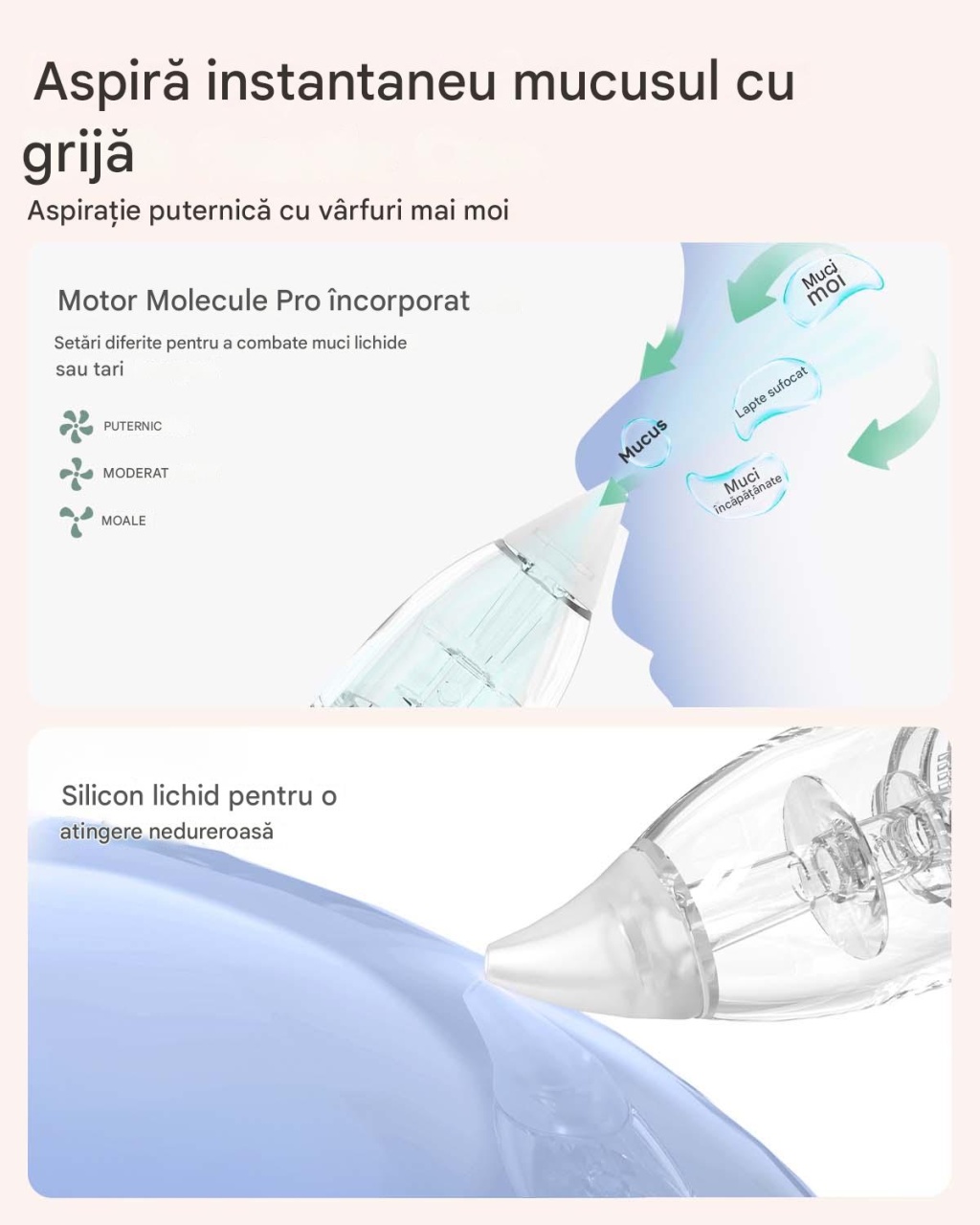 Aspiră instantaneu mucusul cu grijă

Aspirație puternică cu vârfuri mai moi

Motor Molecule Pro încorporat

Setări diferite pentru a combate muci lichide sau tari

PUTERNIC

MODERAT

MOALE

Muci moi

Lapte sufocat

Mucus

Muci încăpățânate

Silicon lichid pentru o atingere nedureroasă